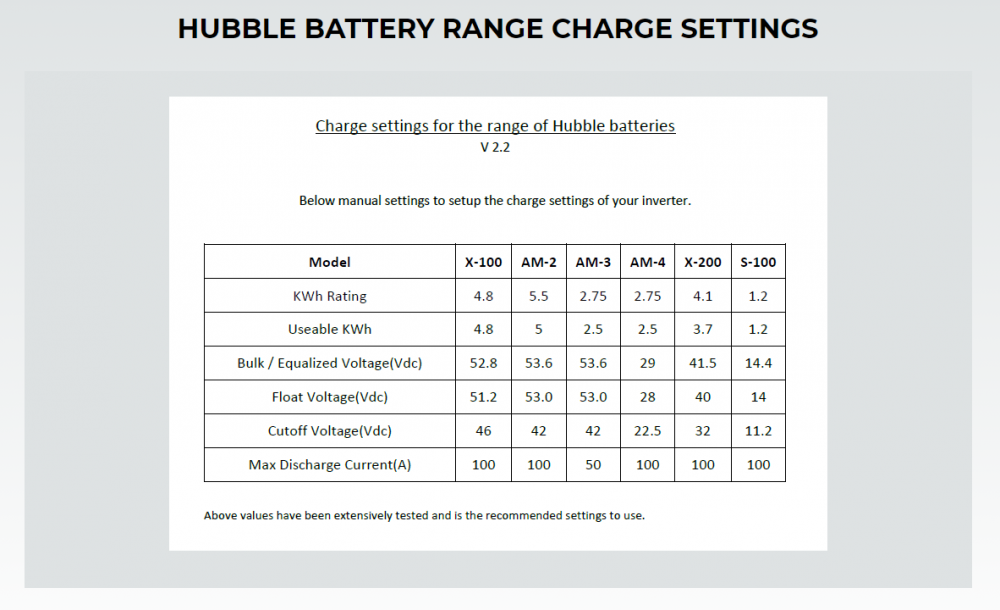 HUBBLE BATTERY RANGE CHARGE SETTINGS

Charge settings for the range of Hubble batteries
V 2.2

Below manual settings to setup the charge settings of your inverter.

| Model | X-100 | AM-2 | AM-3 | AM-4 | X-200 | S-100 |
|---|---|---|---|---|---|---|
| KWh Rating | 4.8 | 5.5 | 2.75 | 2.75 | 4.1 | 1.2 |
| Useable KWh | 4.8 | 5 | 2.5 | 2.5 | 3.7 | 1.2 |
| Bulk / Equalized Voltage(Vdc) | 52.8 | 53.6 | 53.6 | 29 | 41.5 | 14.4 |
| Float Voltage(Vdc) | 51.2 | 53.0 | 53.0 | 28 | 40 | 14 |
| Cutoff Voltage(Vdc) | 46 | 42 | 42 | 22.5 | 32 | 11.2 |
| Max Discharge Current(A) | 100 | 100 | 50 | 100 | 100 | 100 |

Above values have been extensively tested and is the recommended settings to use.